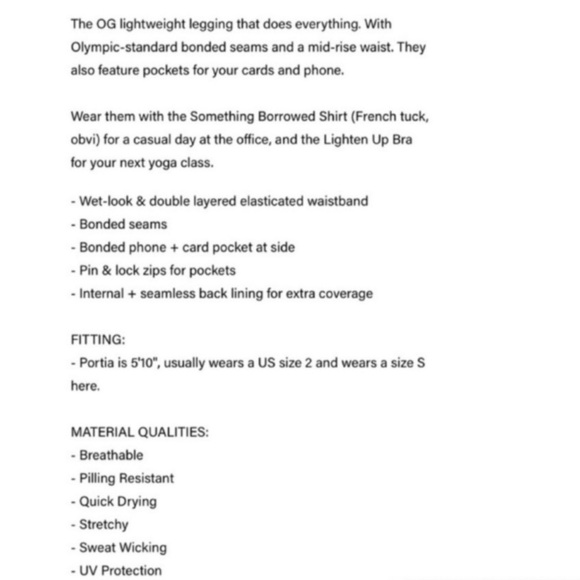 The OG lightweight legging that does everything. With Olympic-standard bonded seams and a mid-rise waist. They also feature pockets for your cards and phone.

Wear them with the Something Borrowed Shirt (French tuck, obvi) for a casual day at the office, and the Lighten Up Bra for your next yoga class.

- Wet-look & double layered elasticated waistband
- Bonded seams
- Bonded phone + card pocket at side
- Pin & lock zips for pockets
- Internal + seamless back lining for extra coverage

FITTING:
- Portia is 5'10", usually wears a US size 2 and wears a size S here.

MATERIAL QUALITIES:
- Breathable
- Pilling Resistant
- Quick Drying
- Stretchy
- Sweat Wicking
- UV Protection